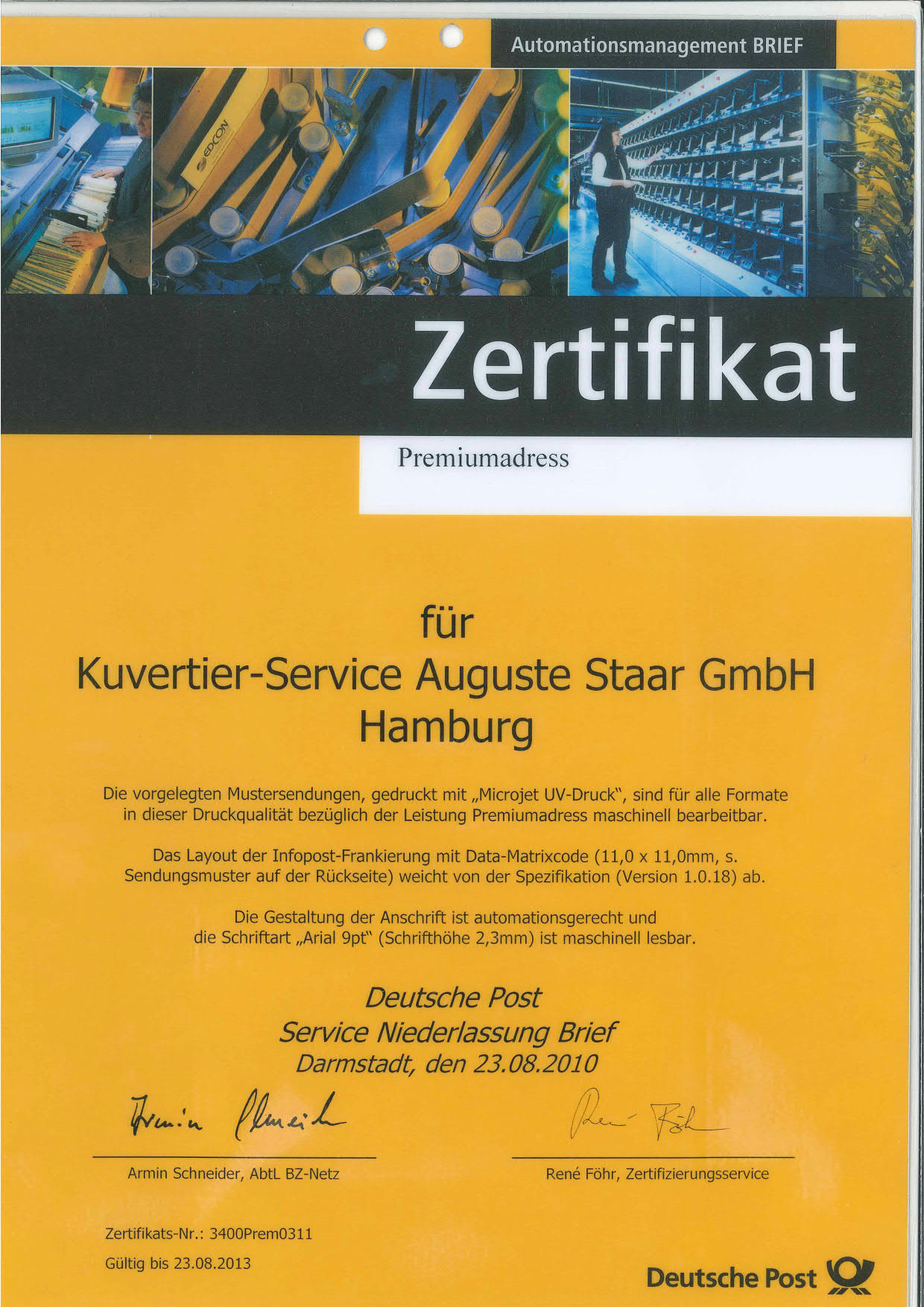 Automationsmanagement BRIEF

EDCON

Zertifikat

Premiumadress

für
Kuvertier-Service Auguste Staar GmbH
Hamburg

Die vorgelegten Mustersendungen, gedruckt mit „Microjet UV-Druck“, sind für alle Formate in dieser Druckqualität bezüglich der Leistung Premiumadress maschinell bearbeitbar.

Das Layout der Infopost-Frankierung mit Data-Matrixcode (11,0 x 11,0mm, s. Sendungsmuster auf der Rückseite) weicht von der Spezifikation (Version 1.0.18) ab.

Die Gestaltung der Anschrift ist automationsgerecht und die Schriftart „Arial 9pt“ (Schrifthöhe 2,3mm) ist maschinell lesbar.

Deutsche Post
Service Niederlassung Brief
Darmstadt, den 23.08.2010

Armin Schneider

Armin Schneider, AbtL BZ-Netz

René Föhr

René Föhr, Zertifizierungsservice

Zertifikats-Nr.: 3400Prem0311
Gültig bis 23.08.2013

Deutsche Post